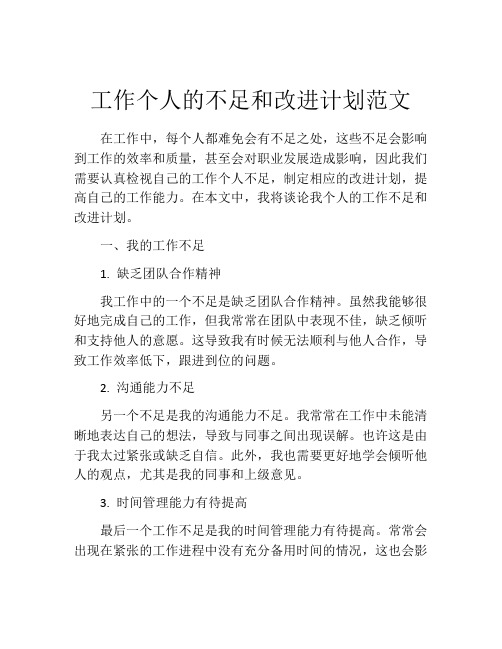 工作个人的不足和改进计划范文

在工作中，每个人都难免会有不足之处，这些不足会影响到工作的效率和质量，甚至会对职业发展造成影响，因此我们需要认真检视自己的工作个人不足，制定相应的改进计划，提高自己的工作能力。在本文中，我将谈论我个人的工作不足和改进计划。

一、我的工作不足

1. 缺乏团队合作精神

我工作中的一个不足是缺乏团队合作精神。虽然我能够很好地完成自己的工作，但我常常在团队中表现不佳，缺乏倾听和支持他人的意愿。这导致我有时候无法顺利与他人合作，导致工作效率低下，跟进到位的问题。

2. 沟通能力不足

另一个不足是我的沟通能力不足。我常常在工作中未能清晰地表达自己的想法，导致与同事之间出现误解。也许这是由于我太过紧张或缺乏自信。此外，我也需要更好地学会倾听他人的观点，尤其是我的同事和上级意见。

3. 时间管理能力有待提高

最后一个工作不足是我的时间管理能力有待提高。常常会出现在紧张的工作进程中没有充分备用时间的情况，这也会影